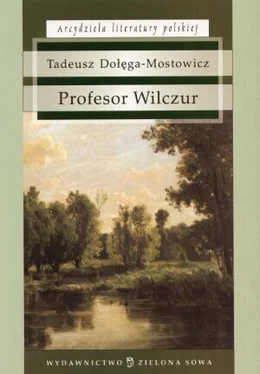 Arcydzieła literatury polskiej

Tadeusz Dołęga-Mostowicz

Profesor Wilczur

WYDAWNICTWO ZIELONA SOWA